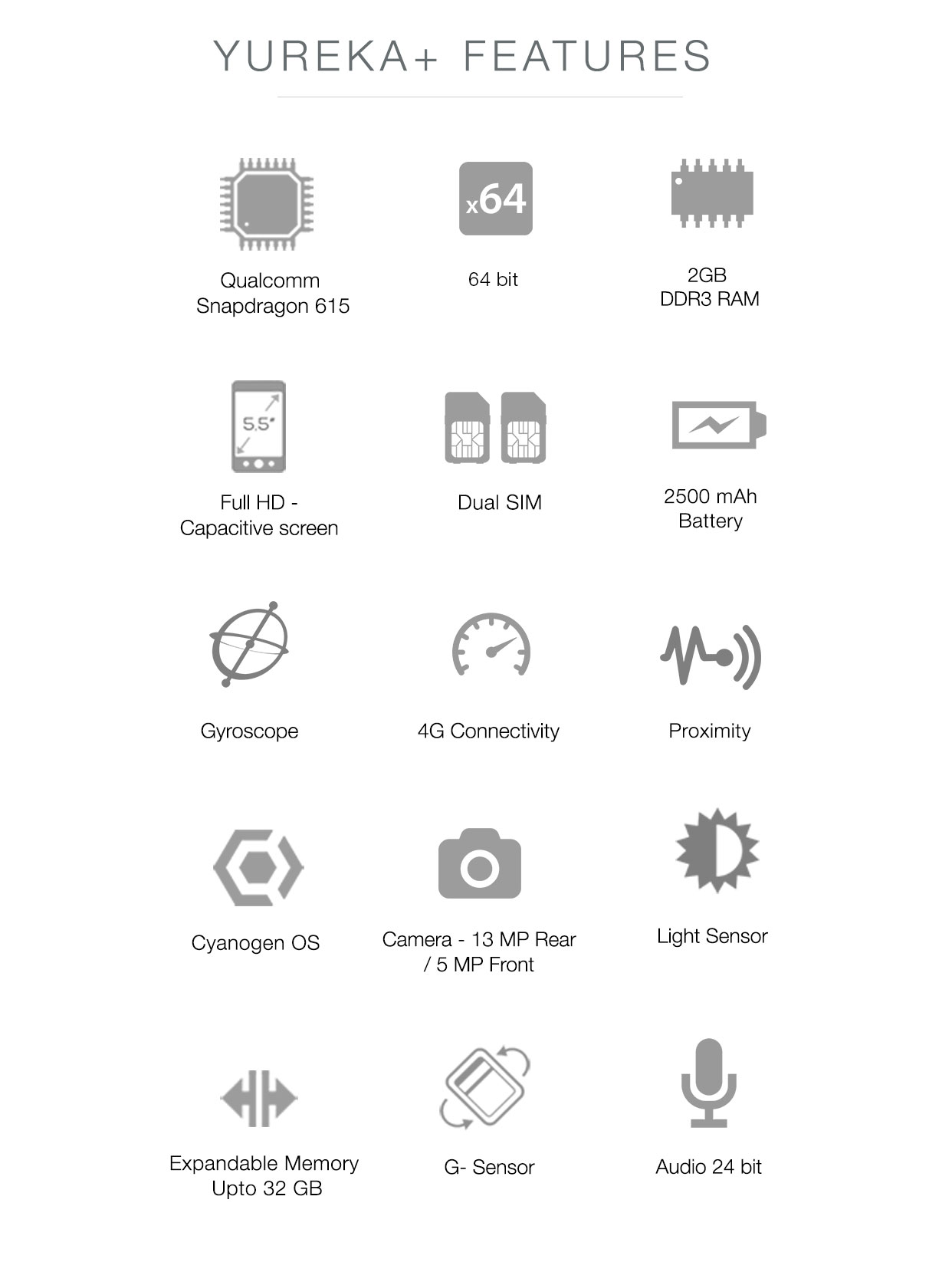 YUREKA+ FEATURES

Qualcomm Snapdragon 615

x64

64 bit

2GB DDR3 RAM

5.5"

Full HD - Capacitive screen

Dual SIM

2500 mAh Battery

Gyroscope

4G Connectivity

Proximity

Cyanogen OS

Camera - 13 MP Rear / 5 MP Front

Light Sensor

Expandable Memory Upto 32 GB

G- Sensor

Audio 24 bit